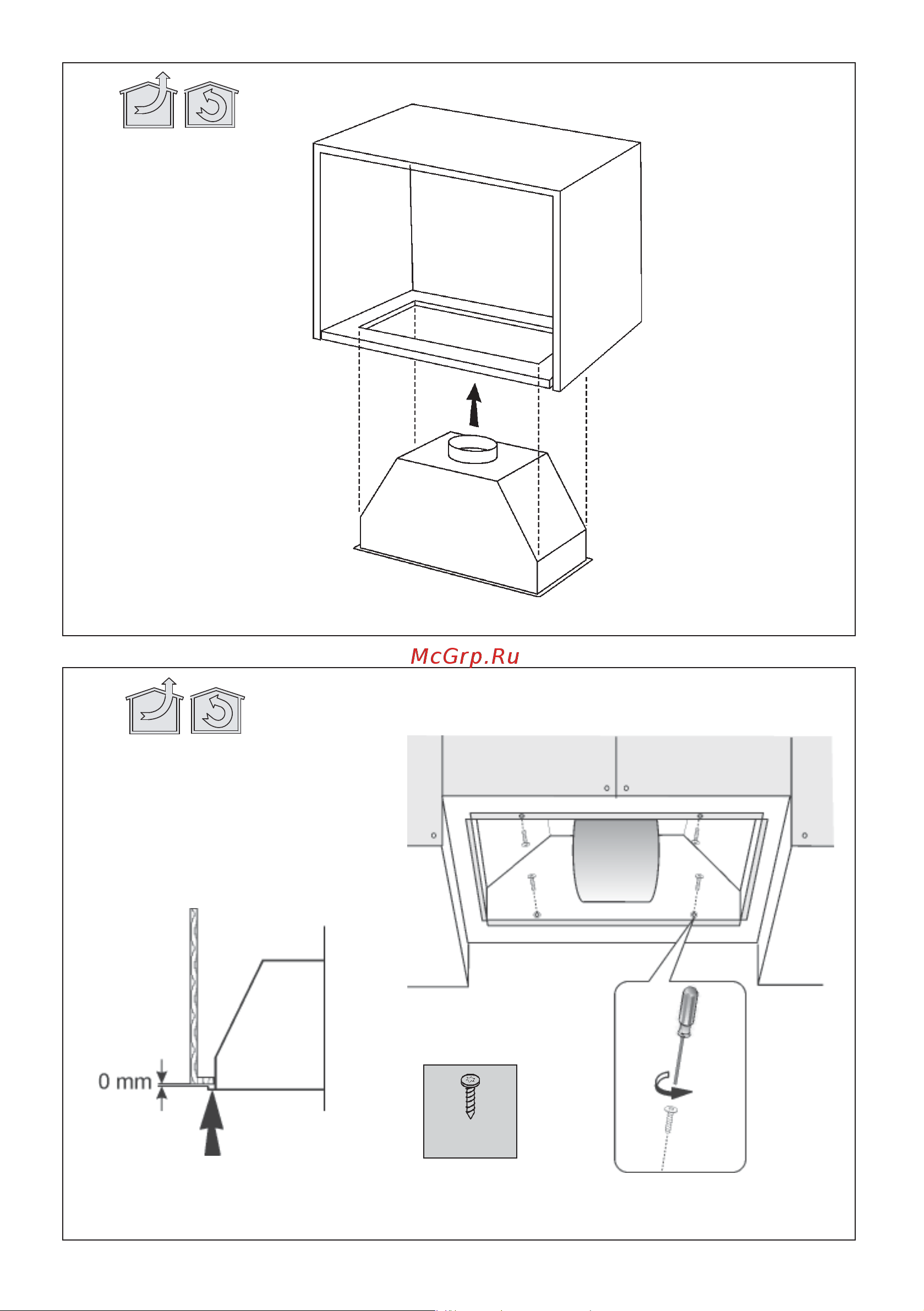 McGrp.Ru

0 mm